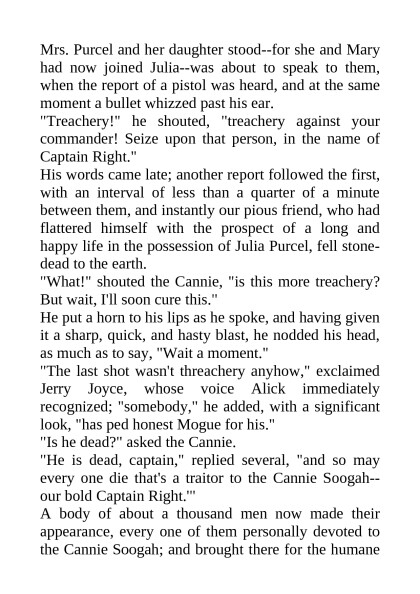 Mrs. Purcel and her daughter stood--for she and Mary had now joined Julia--was about to speak to them, when the report of a pistol was heard, and at the same moment a bullet whizzed past his ear.
"Treachery!" he shouted, "treachery against your commander! Seize upon that person, in the name of Captain Right."
His words came late; another report followed the first, with an interval of less than a quarter of a minute between them, and instantly our pious friend, who had flattered himself with the prospect of a long and happy life in the possession of Julia Purcel, fell stone-dead to the earth.
"What!" shouted the Cannie, "is this more treachery? But wait, I'll soon cure this."
He put a horn to his lips as he spoke, and having given it a sharp, quick, and hasty blast, he nodded his head, as much as to say, "Wait a moment."
"The last shot wasn't threachery anyhow," exclaimed Jerry Joyce, whose voice Alick immediately recognized; "somebody," he added, with a significant look, "has ped honest Mogue for his."
"Is he dead?" asked the Cannie.
"He is dead, captain," replied several, "and so may every one die that's a traitor to the Cannie Soogah--our bold Captain Right.'"
A body of about a thousand men now made their appearance, every one of them personally devoted to the Cannie Soogah; and brought there for the humane